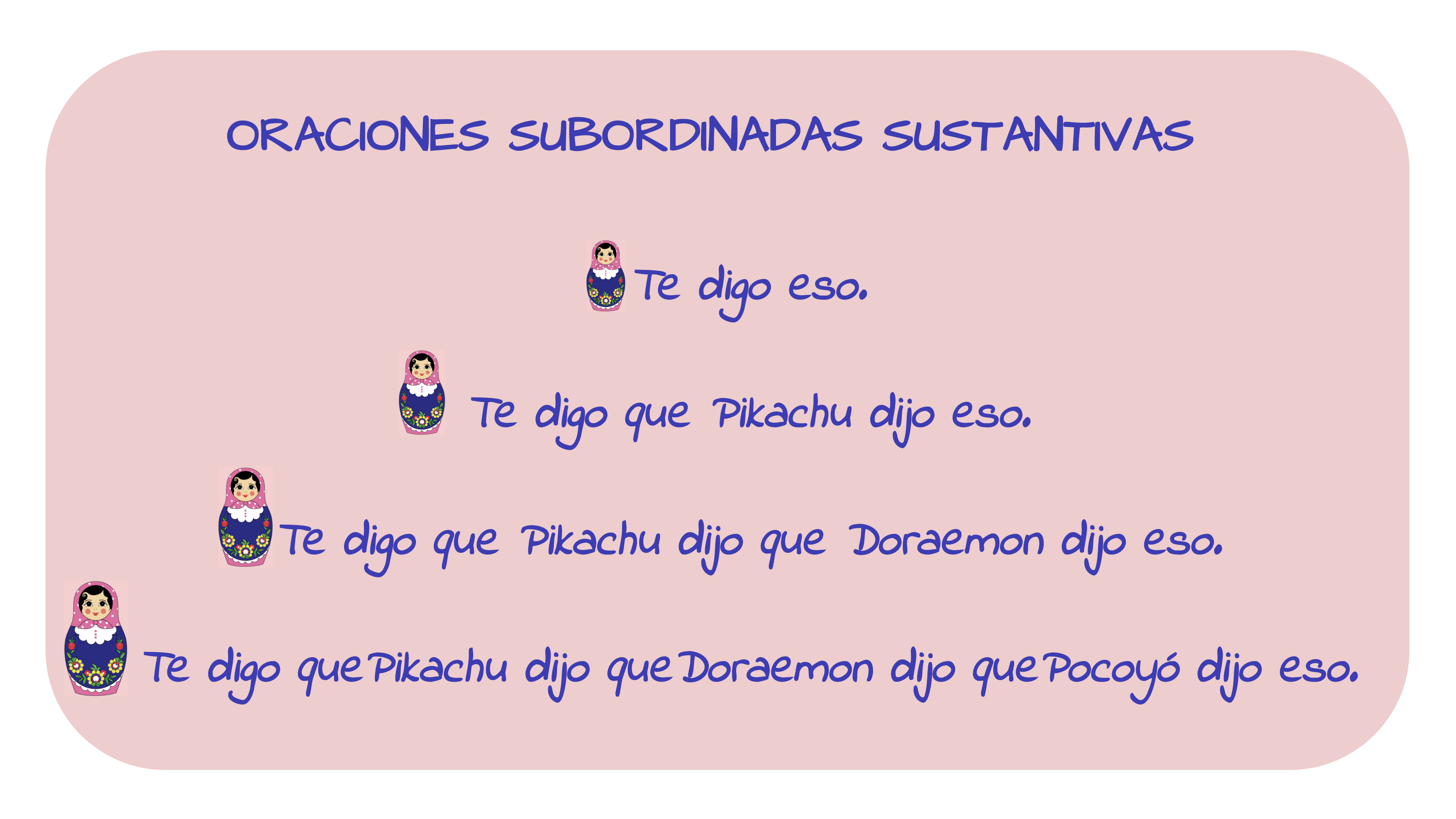 ORACIONES SUBORDINADAS SUSTANTIVAS

Te digo eso.

Te digo que Pikachu dijo eso.

Te digo que Pikachu dijo que Doraemon dijo eso.

Te digo que Pikachu dijo que Doraemon dijo que Pocoyó dijo eso.